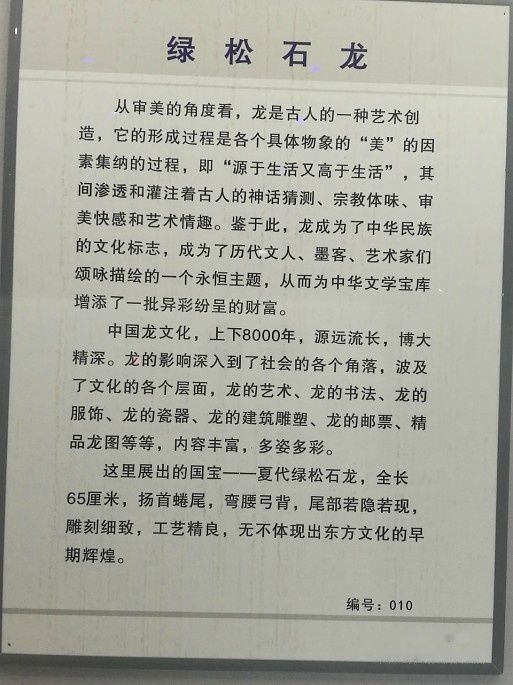 绿松石龙

从审美的角度看，龙是古人的一种艺术创造，它的形成过程是各个具体物象的“美”的因素集纳的过程，即“源于生活又高于生活”，其间渗透和灌注着古人的神话猜测、宗教体味、审美快感和艺术情趣。鉴于此，龙成为了中华民族的文化标志，成为了历代文人、墨客、艺术家们颂咏描绘的一个永恒主题，从而为中华文学宝库增添了一批异彩纷呈的财富。

中国龙文化，上下8000年，源远流长，博大精深。龙的影响深入到了社会的各个角落，波及了文化的各个层面，龙的艺术、龙的书法、龙的服饰、龙的瓷器、龙的建筑雕塑、龙的邮票、精品龙图等等，内容丰富，多姿多彩。

这里展出的国宝——夏代绿松石龙，全长65厘米，扬首蜷尾，弯腰弓背，尾部若隐若现，雕刻细致，工艺精良，无不体现出东方文化的早期辉煌。

编号：010